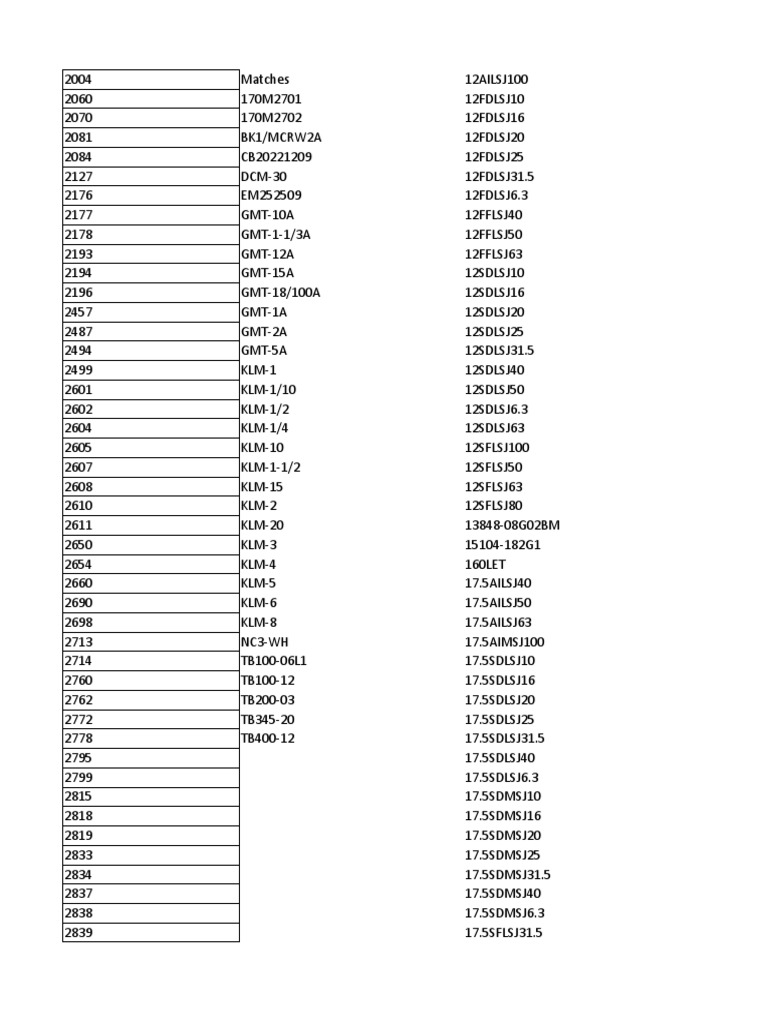 | 2004 | Matches | 12AILSJ100 |
|---|---|---|
| 2060 | 170M2701 | 12FDLSJ10 |
| 2070 | 170M2702 | 12FDLSJ16 |
| 2081 | BK1/MCRW2A | 12FDLSJ20 |
| 2084 | CB20221209 | 12FDLSJ25 |
| 2127 | DCM-30 | 12FDLSJ31.5 |
| 2176 | EM252509 | 12FDLSJ6.3 |
| 2177 | GMT-10A | 12FFLSJ40 |
| 2178 | GMT-1-1/3A | 12FFLSJ50 |
| 2193 | GMT-12A | 12FFLSJ63 |
| 2194 | GMT-15A | 12SDLSJ10 |
| 2196 | GMT-18/100A | 12SDLSJ16 |
| 2457 | GMT-1A | 12SDLSJ20 |
| 2487 | GMT-2A | 12SDLSJ25 |
| 2494 | GMT-5A | 12SDLSJ31.5 |
| 2499 | KLM-1 | 12SDLSJ40 |
| 2601 | KLM-1/10 | 12SDLSJ50 |
| 2602 | KLM-1/2 | 12SDLSJ6.3 |
| 2604 | KLM-1/4 | 12SDLSJ63 |
| 2605 | KLM-10 | 12SFLSJ100 |
| 2607 | KLM-1-1/2 | 12SFLSJ50 |
| 2608 | KLM-15 | 12SFLSJ63 |
| 2610 | KLM-2 | 12SFLSJ80 |
| 2611 | KLM-20 | 13848-08G02BM |
| 2650 | KLM-3 | 15104-182G1 |
| 2654 | KLM-4 | 160LET |
| 2660 | KLM-5 | 17.5AILSJ40 |
| 2690 | KLM-6 | 17.5AILSJ50 |
| 2698 | KLM-8 | 17.5AILSJ63 |
| 2713 | NC3-WH | 17.5AIMSJ100 |
| 2714 | TB100-06L1 | 17.5SDLSJ10 |
| 2760 | TB100-12 | 17.5SDLSJ16 |
| 2762 | TB200-03 | 17.5SDLSJ20 |
| 2772 | TB345-20 | 17.5SDLSJ25 |
| 2778 | TB400-12 | 17.5SDLSJ31.5 |
| 2795 | | 17.5SDLSJ40 |
| 2799 | | 17.5SDLSJ6.3 |
| 2815 | | 17.5SDMSJ10 |
| 2818 | | 17.5SDMSJ16 |
| 2819 | | 17.5SDMSJ20 |
| 2833 | | 17.5SDMSJ25 |
| 2834 | | 17.5SDMSJ31.5 |
| 2837 | | 17.5SDMSJ40 |
| 2838 | | 17.5SDMSJ6.3 |
| 2839 | | 17.5SFLSJ31.5 |